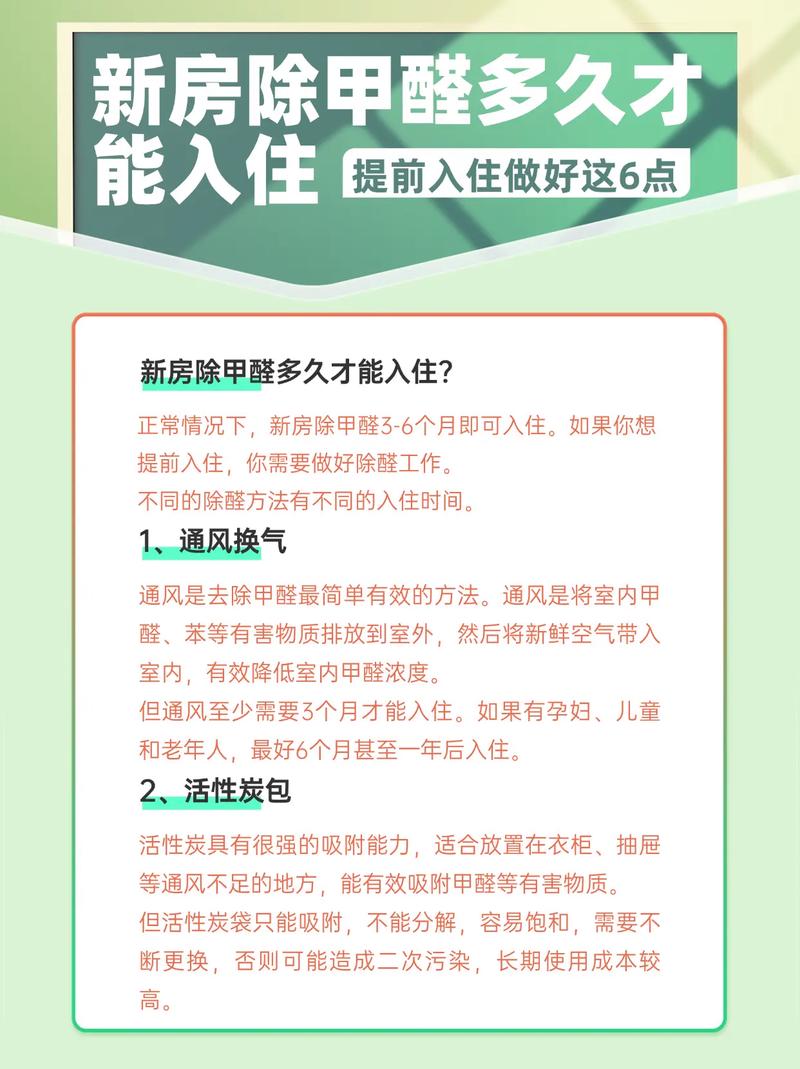 新房除甲醛多久才能入住

提前入住做好这6点

新房除甲醛多久才能入住?

正常情况下，新房除甲醛3-6个月即可入住。如果你想提前入住，你需要做好除醛工作。
不同的除醛方法有不同的入住时间。

1、通风换气

通风是去除甲醛最简单有效的方法。通风是将室内甲醛、苯等有害物质排放到室外，然后将新鲜空气带入室内，有效降低室内甲醛浓度。
但通风至少需要3个月才能入住。如果有孕妇、儿童和老年人，最好6个月甚至一年后入住。

2、活性炭包

活性炭具有很强的吸附能力，适合放置在衣柜、抽屉等通风不足的地方，能有效吸附甲醛等有害物质。
但活性炭袋只能吸附，不能分解，容易饱和，需要不断更换，否则可能造成二次污染，长期使用成本较高。